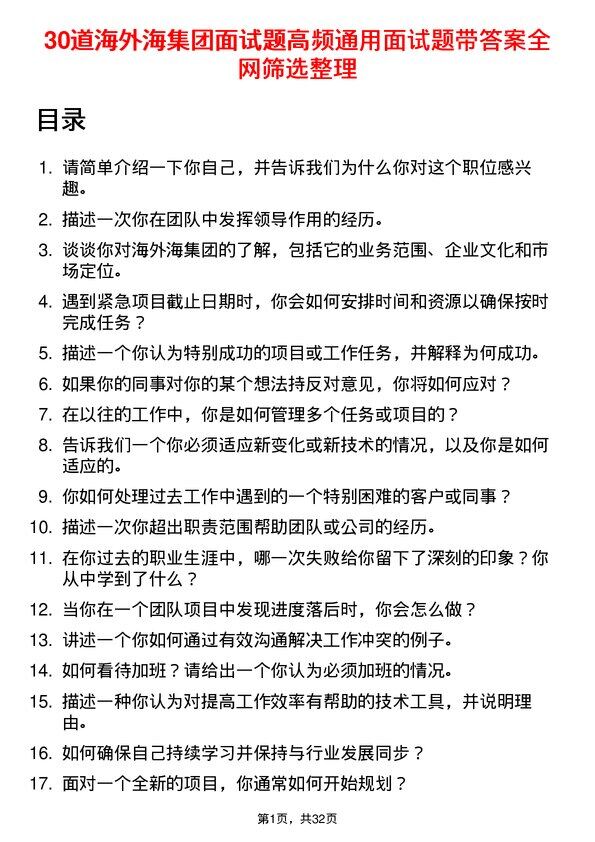 30道海外海集团面试题高频通用面试题带答案全网筛选整理

目录

1. 请简单介绍一下你自己，并告诉我们为什么你对这个职位感兴趣。
2. 描述一次你在团队中发挥领导作用的经历。
3. 谈谈你对海外海集团的了解，包括它的业务范围、企业文化和市场定位。
4. 遇到紧急项目截止日期时，你会如何安排时间和资源以确保按时完成任务？
5. 描述一个你认为特别成功的项目或工作任务，并解释为何成功。
6. 如果你的同事对你的某个想法持反对意见，你将如何应对？
7. 在以往的工作中，你是如何管理多个任务或项目的？
8. 告诉我们一个你必须适应新变化或新技术的情况，以及你是如何适应的。
9. 你如何处理过去工作中遇到的一个特别困难的客户或同事？
10. 描述一次你超出职责范围帮助团队或公司的经历。
11. 在你过去的职业生涯中，哪一次失败给你留下了深刻的印象？你从中学到了什么？
12. 当你在一个团队项目中发现进度落后时，你会怎么做？
13. 讲述一个你如何通过有效沟通解决工作冲突的例子。
14. 如何看待加班？请给出一个你认为必须加班的情况。
15. 描述一种你认为对提高工作效率有帮助的技术工具，并说明理由。
16. 如何确保自己持续学习并保持与行业发展同步？
17. 面对一个全新的项目，你通常如何开始规划？

第1页，共32页